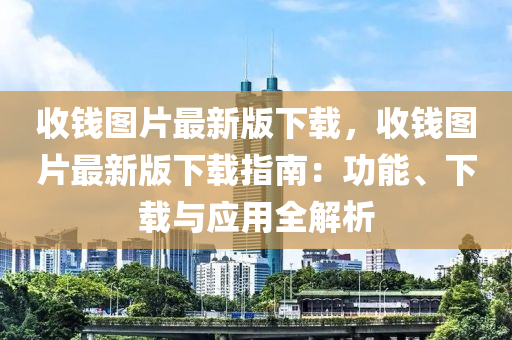 收钱图片最新版下载，收钱图片最新版下载指南：功能、下载与应用全解析